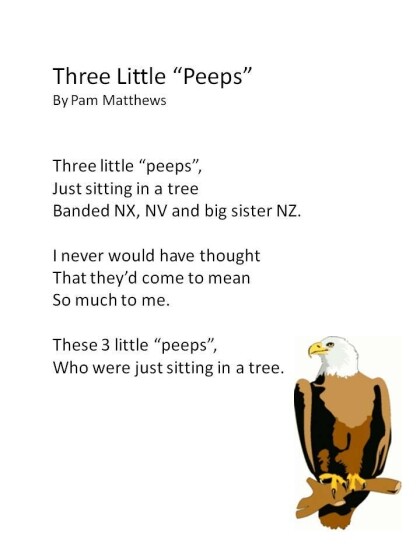 Three Little "Peeps"
By Pam Matthews

Three little "peeps",
Just sitting in a tree
Banded NX, NV and big sister NZ.

I never would have thought
That they'd come to mean
So much to me.

These 3 little "peeps",
Who were just sitting in a tree.